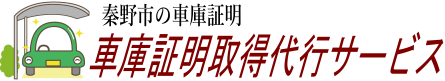 秦野市の車庫証明
車庫証明取得代行サービス